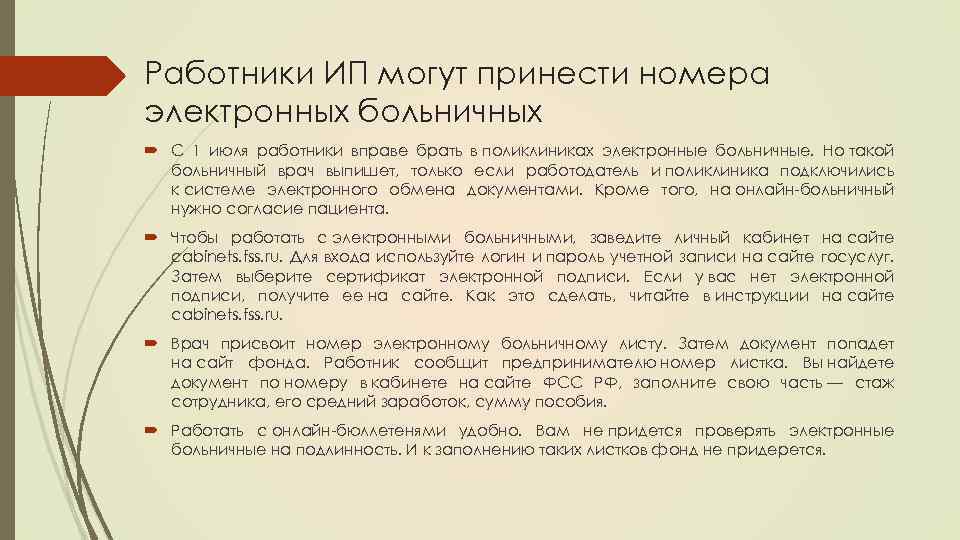 Работники ИП могут принести номера электронных больничных

С 1 июля работники вправе брать в поликлиниках электронные больничные. Но такой больничный врач выпишет, только если работодатель и поликлиника подключились к системе электронного обмена документами. Кроме того, на онлайн-больничный нужно согласие пациента.

Чтобы работать с электронными больничными, заведите личный кабинет на сайте cabinets.fss.ru. Для входа используйте логин и пароль учетной записи на сайте госуслуг. Затем выберите сертификат электронной подписи. Если у вас нет электронной подписи, получите ее на сайте. Как это сделать, читайте в инструкции на сайте cabinets.fss.ru.

Врач присвоит номер электронному больничному листу. Затем документ попадет на сайт фонда. Работник сообщит предпринимателю номер листка. Вы найдете документ по номеру в кабинете на сайте ФСС РФ, заполните свою часть — стаж сотрудника, его средний заработок, сумму пособия.

Работать с онлайн-бюллетенями удобно. Вам не придется проверять электронные больничные на подлинность. И к заполнению таких листков фонд не придерется.